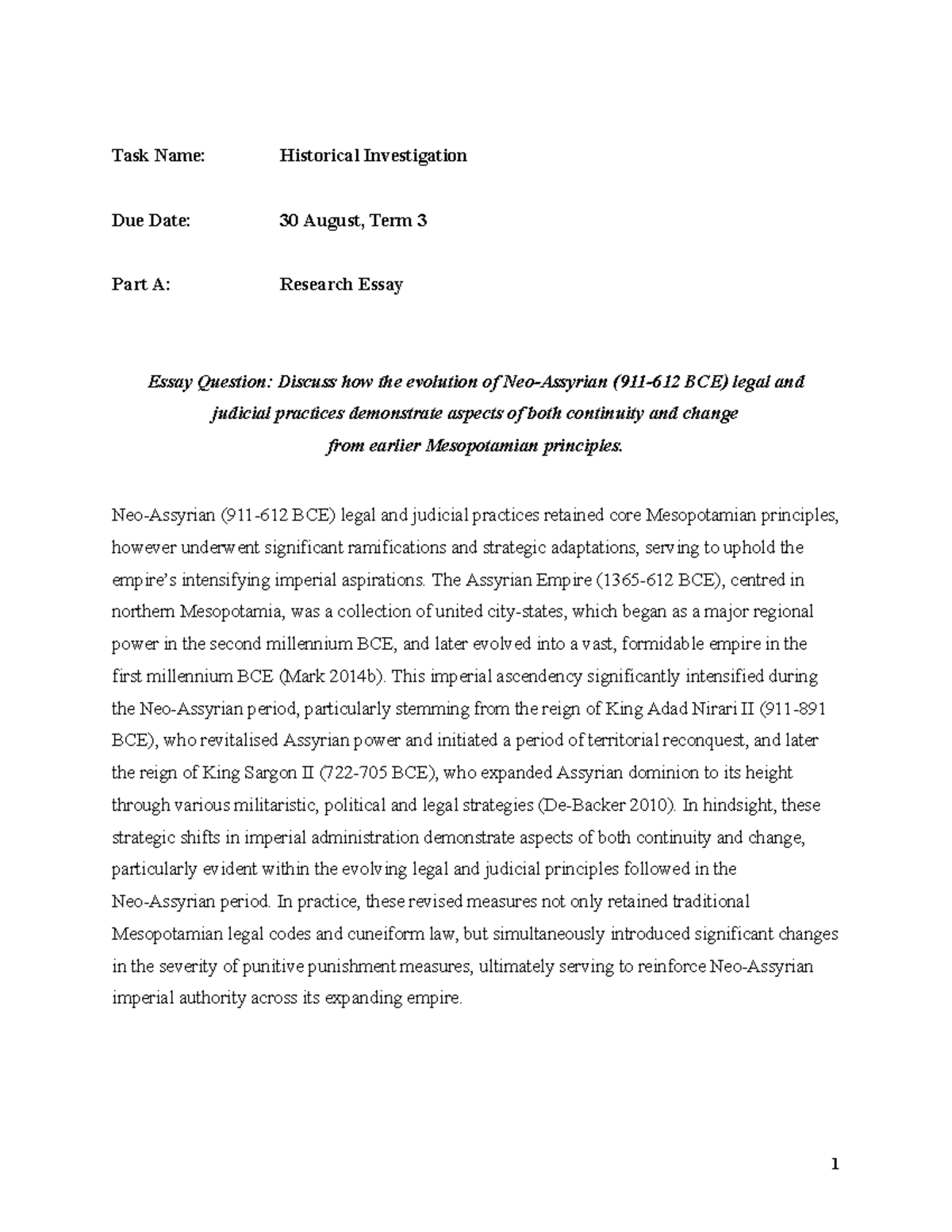 Task Name: Historical Investigation

Due Date: 30 August, Term 3

Part A: Research Essay

Essay Question: Discuss how the evolution of Neo-Assyrian (911-612 BCE) legal and judicial practices demonstrate aspects of both continuity and change from earlier Mesopotamian principles.

Neo-Assyrian (911-612 BCE) legal and judicial practices retained core Mesopotamian principles, however underwent significant ramifications and strategic adaptations, serving to uphold the empire's intensifying imperial aspirations. The Assyrian Empire (1365-612 BCE), centred in northern Mesopotamia, was a collection of united city-states, which began as a major regional power in the second millennium BCE, and later evolved into a vast, formidable empire in the first millennium BCE (Mark 2014b). This imperial ascendency significantly intensified during the Neo-Assyrian period, particularly stemming from the reign of King Adad Nirari II (911-891 BCE), who revitalised Assyrian power and initiated a period of territorial reconquest, and later the reign of King Sargon II (722-705 BCE), who expanded Assyrian dominion to its height through various militaristic, political and legal strategies (De-Backer 2010). In hindsight, these strategic shifts in imperial administration demonstrate aspects of both continuity and change, particularly evident within the evolving legal and judicial principles followed in the Neo-Assyrian period. In practice, these revised measures not only retained traditional Mesopotamian legal codes and cuneiform law, but simultaneously introduced significant changes in the severity of punitive punishment measures, ultimately serving to reinforce Neo-Assyrian imperial authority across its expanding empire.

1